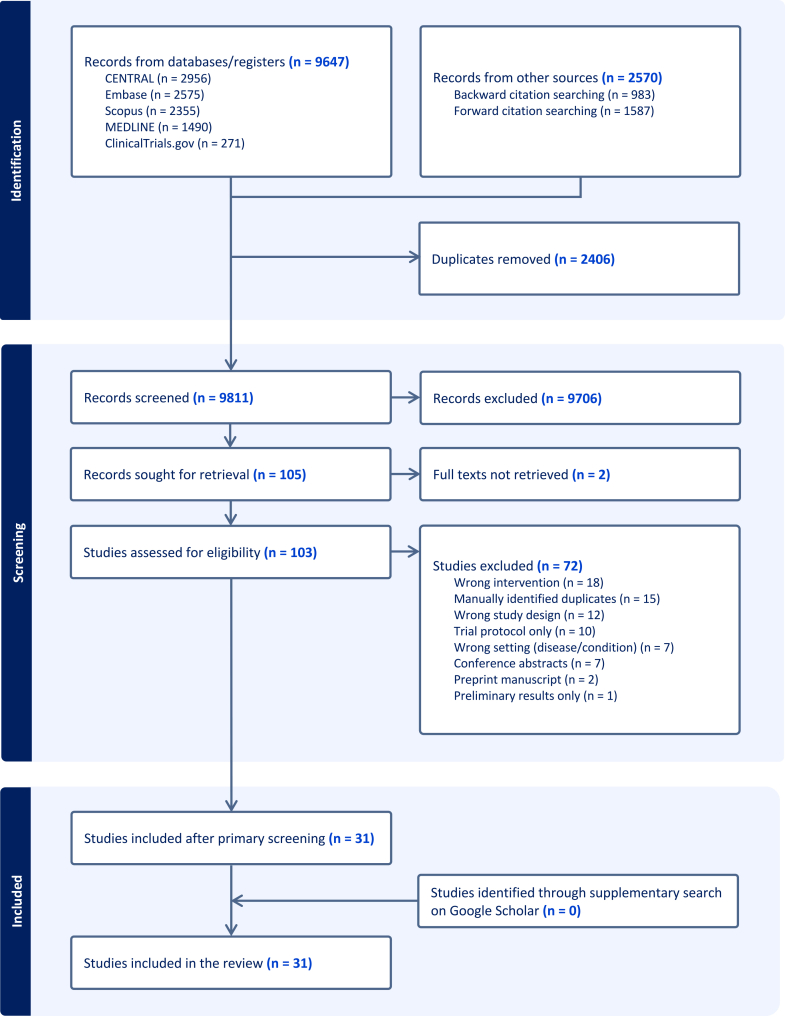 Identification

Records from databases/registers (n = 9647)
CENTRAL (n = 2956)
Embase (n = 2575)
Scopus (n = 2355)
MEDLINE (n = 1490)
ClinicalTrials.gov (n = 271)

Records from other sources (n = 2570)
Backward citation searching (n = 983)
Forward citation searching (n = 1587)

Duplicates removed (n = 2406)

Screening

Records screened (n = 9811)

Records excluded (n = 9706)

Records sought for retrieval (n = 105)

Full texts not retrieved (n = 2)

Studies assessed for eligibility (n = 103)

Studies excluded (n = 72)
Wrong intervention (n = 18)
Manually identified duplicates (n = 15)
Wrong study design (n = 12)
Trial protocol only (n = 10)
Wrong setting (disease/condition) (n = 7)
Conference abstracts (n = 7)
Preprint manuscript (n = 2)
Preliminary results only (n = 1)

Included

Studies included after primary screening (n = 31)

Studies identified through supplementary search on Google Scholar (n = 0)

Studies included in the review (n = 31)